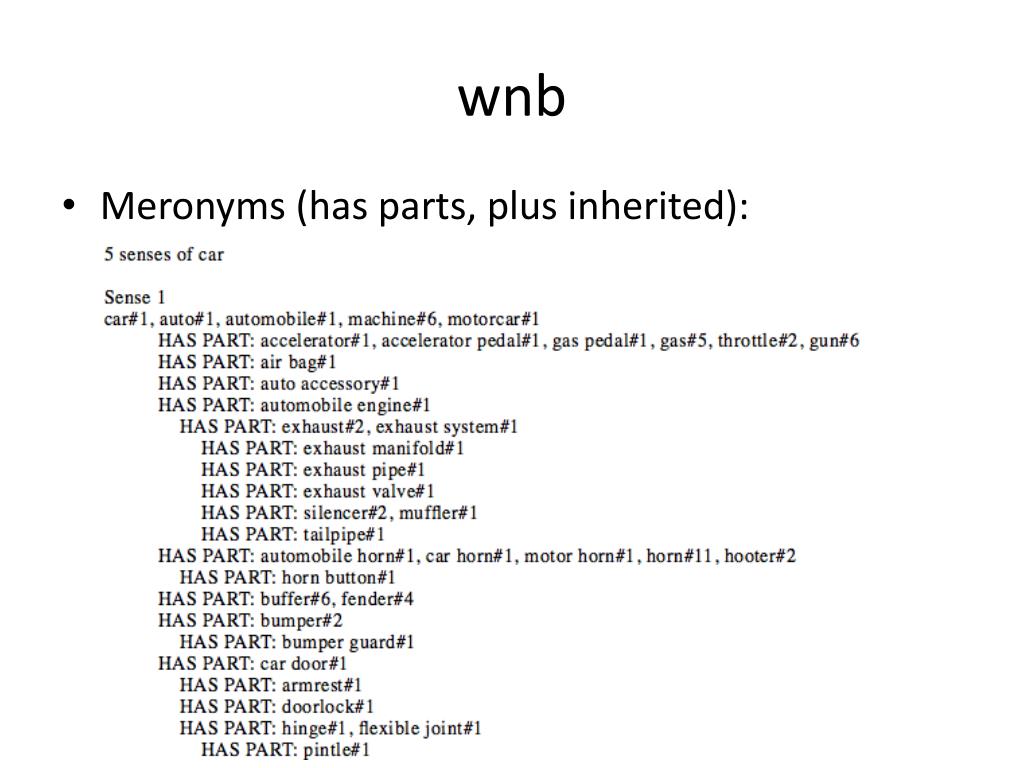 wnb

• Meronyms (has parts, plus inherited):

5 senses of car

Sense 1
car#1, auto#1, automobile#1, machine#6, motorcar#1
HAS PART: accelerator#1, accelerator pedal#1, gas pedal#1, gas#5, throttle#2, gun#6
HAS PART: air bag#1
HAS PART: auto accessory#1
HAS PART: automobile engine#1
HAS PART: exhaust#2, exhaust system#1
HAS PART: exhaust manifold#1
HAS PART: exhaust pipe#1
HAS PART: exhaust valve#1
HAS PART: silencer#2, muffler#1
HAS PART: tailpipe#1
HAS PART: automobile horn#1, car horn#1, motor horn#1, horn#11, hooter#2
HAS PART: horn button#1
HAS PART: buffer#6, fender#4
HAS PART: bumper#2
HAS PART: bumper guard#1
HAS PART: car door#1
HAS PART: armrest#1
HAS PART: doorlock#1
HAS PART: hinge#1, flexible joint#1
HAS PART: pintle#1